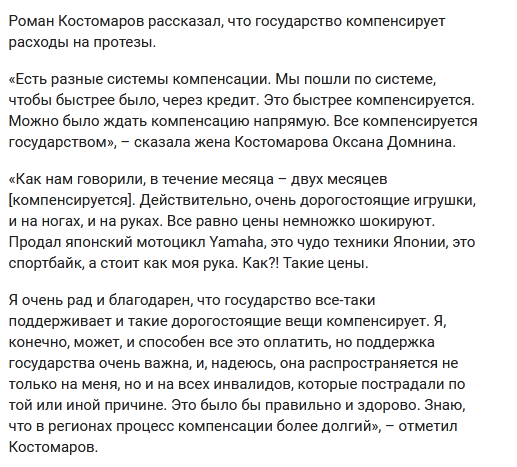 Роман Костомаров рассказал, что государство компенсирует расходы на протезы.

«Есть разные системы компенсации. Мы пошли по системе, чтобы быстрее было, через кредит. Это быстрее компенсируется. Можно было ждать компенсацию напрямую. Все компенсируется государством», – сказала жена Костомарова Оксана Домнина.

«Как нам говорили, в течение месяца – двух месяцев [компенсируется]. Действительно, очень дорогостоящие игрушки, и на ногах, и на руках. Все равно цены немножко шокируют. Продал японский мотоцикл Yamaha, это чудо техники Японии, это спортбайк, а стоит как моя рука. Как?! Такие цены.

Я очень рад и благодарен, что государство все-таки поддерживает и такие дорогостоящие вещи компенсирует. Я, конечно, может, и способен все это оплатить, но поддержка государства очень важна, и, надеюсь, она распространяется не только на меня, но и на всех инвалидов, которые пострадали по той или иной причине. Это было бы правильно и здорово. Знаю, что в регионах процесс компенсации более долгий», – отметил Костомаров.